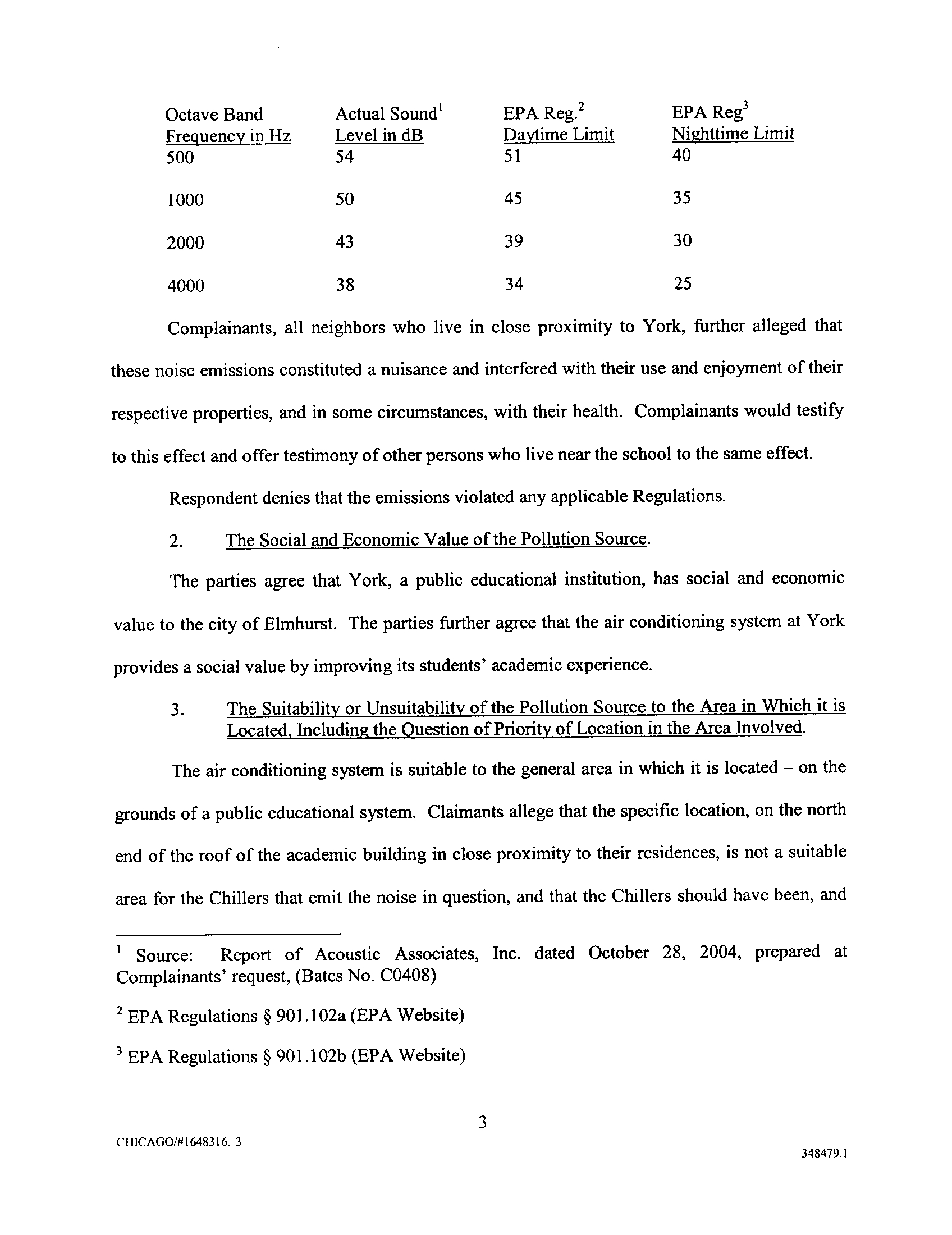 | Octave Band Frequency in Hz | Actual Sound$^1$ Level in dB | EPA Reg.$^2$ Daytime Limit | EPA Reg$^3$ Nighttime Limit |
|---|---|---|---|
| 500 | 54 | 51 | 40 |
| 1000 | 50 | 45 | 35 |
| 2000 | 43 | 39 | 30 |
| 4000 | 38 | 34 | 25 |

Complainants, all neighbors who live in close proximity to York, further alleged that these noise emissions constituted a nuisance and interfered with their use and enjoyment of their respective properties, and in some circumstances, with their health. Complainants would testify to this effect and offer testimony of other persons who live near the school to the same effect.

Respondent denies that the emissions violated any applicable Regulations.

2. The Social and Economic Value of the Pollution Source.

The parties agree that York, a public educational institution, has social and economic value to the city of Elmhurst. The parties further agree that the air conditioning system at York provides a social value by improving its students' academic experience.

3. The Suitability or Unsuitability of the Pollution Source to the Area in Which it is Located, Including the Question of Priority of Location in the Area Involved.

The air conditioning system is suitable to the general area in which it is located – on the grounds of a public educational system. Claimants allege that the specific location, on the north end of the roof of the academic building in close proximity to their residences, is not a suitable area for the Chillers that emit the noise in question, and that the Chillers should have been, and

$^1$ Source: Report of Acoustic Associates, Inc. dated October 28, 2004, prepared at Complainants' request, (Bates No. C0408)

$^2$ EPA Regulations § 901.102a (EPA Website)

$^3$ EPA Regulations § 901.102b (EPA Website)

3

CHICAGO/#1648316. 3

348479.1